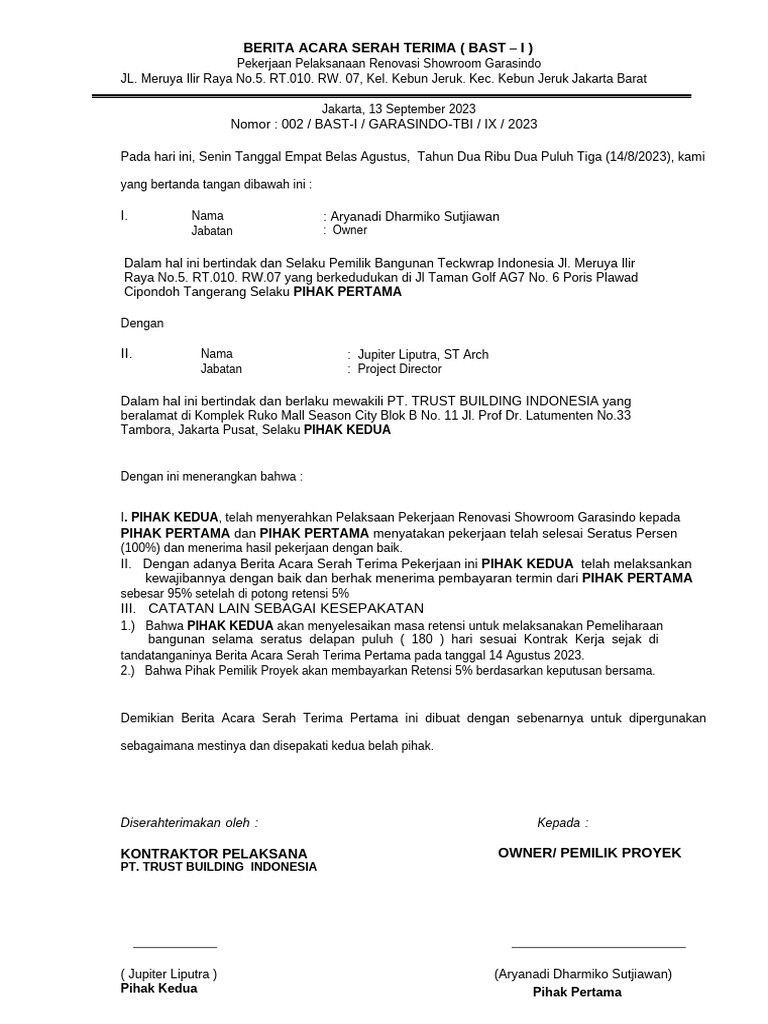 BERITA ACARA SERAH TERIMA ( BAST – I )
Pekerjaan Pelaksanaan Renovasi Showroom Garasindo
JL. Meruya Ilir Raya No.5. RT.010. RW. 07, Kel. Kebun Jeruk. Kec. Kebun Jeruk Jakarta Barat

Jakarta, 13 September 2023
Nomor : 002 / BAST-I / GARASINDO-TBI / IX / 2023

Pada hari ini, Senin Tanggal Empat Belas Agustus, Tahun Dua Ribu Dua Puluh Tiga (14/8/2023), kami yang bertanda tangan dibawah ini :

I. Nama : Aryanadi Dharmiko Sutjiawan
Jabatan : Owner

Dalam hal ini bertindak dan Selaku Pemilik Bangunan Teckwrap Indonesia Jl. Meruya Ilir Raya No.5. RT.010. RW.07 yang berkedudukan di Jl Taman Golf AG7 No. 6 Poris Plawad Cipondoh Tangerang Selaku PIHAK PERTAMA

Dengan

II. Nama : Jupiter Liputra, ST Arch
Jabatan : Project Director

Dalam hal ini bertindak dan berlaku mewakili PT. TRUST BUILDING INDONESIA yang beralamat di Komplek Ruko Mall Season City Blok B No. 11 Jl. Prof Dr. Latumenten No.33 Tambora, Jakarta Pusat, Selaku PIHAK KEDUA

Dengan ini menerangkan bahwa :

I. PIHAK KEDUA, telah menyerahkan Pelaksaan Pekerjaan Renovasi Showroom Garasindo kepada PIHAK PERTAMA dan PIHAK PERTAMA menyatakan pekerjaan telah selesai Seratus Persen (100%) dan menerima hasil pekerjaan dengan baik.
II. Dengan adanya Berita Acara Serah Terima Pekerjaan ini PIHAK KEDUA telah melaksankan kewajibannya dengan baik dan berhak menerima pembayaran termin dari PIHAK PERTAMA sebesar 95% setelah di potong retensi 5%
III. CATATAN LAIN SEBAGAI KESEPAKATAN
1.) Bahwa PIHAK KEDUA akan menyelesaikan masa retensi untuk melaksanakan Pemeliharaan bangunan selama seratus delapan puluh ( 180 ) hari sesuai Kontrak Kerja sejak di tandatanganinya Berita Acara Serah Terima Pertama pada tanggal 14 Agustus 2023.
2.) Bahwa Pihak Pemilik Proyek akan membayarkan Retensi 5% berdasarkan keputusan bersama.

Demikian Berita Acara Serah Terima Pertama ini dibuat dengan sebenarnya untuk dipergunakan sebagaimana mestinya dan disepakati kedua belah pihak.

Diserahterimakan oleh :
KONTRAKTOR PELAKSANA
PT. TRUST BUILDING INDONESIA

( Jupiter Liputra )
Pihak Kedua

Kepada :
OWNER/ PEMILIK PROYEK

(Aryanadi Dharmiko Sutjiawan)
Pihak Pertama